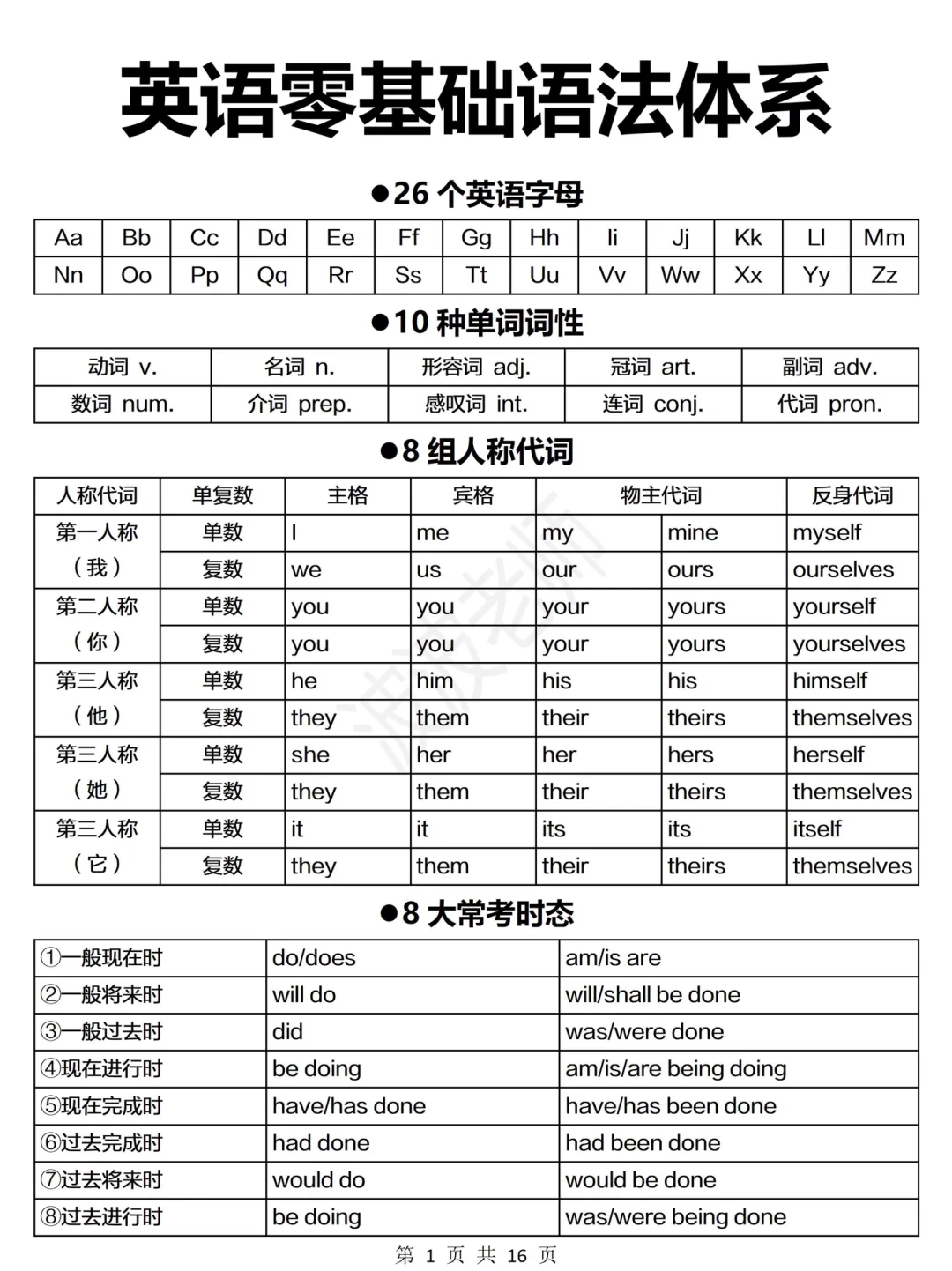 英语零基础语法体系

●26 个英语字母

| Aa | Bb | Cc | Dd | Ee | Ff | Gg | Hh | Ii | Jj | Kk | Ll | Mm |
|---|---|---|---|---|---|---|---|---|---|---|---|---|
| Nn | Oo | Pp | Qq | Rr | Ss | Tt | Uu | Vv | Ww | Xx | Yy | Zz |

●10 种单词词性

| 动词 v. | 名词 n. | 形容词 adj. | 冠词 art. | 副词 adv. |
|---|---|---|---|---|
| 数词 num. | 介词 prep. | 感叹词 int. | 连词 conj. | 代词 pron. |

●8 组人称代词

| 人称代词 | 单复数 | 主格 | 宾格 | 物主代词 | | 反身代词 |
|---|---|---|---|---|---|---|
| 第一人称（我） | 单数 | I | me | my | mine | myself |
| | 复数 | we | us | our | ours | ourselves |
| 第二人称（你） | 单数 | you | you | your | yours | yourself |
| | 复数 | you | you | your | yours | yourselves |
| 第三人称（他） | 单数 | he | him | his | his | himself |
| | 复数 | they | them | their | theirs | themselves |
| 第三人称（她） | 单数 | she | her | her | hers | herself |
| | 复数 | they | them | their | theirs | themselves |
| 第三人称（它） | 单数 | it | it | its | its | itself |
| | 复数 | they | them | their | theirs | themselves |

●8 大常考时态

| ①一般现在时 | do/does | am/is are |
|---|---|---|
| ②一般将来时 | will do | will/shall be done |
| ③一般过去时 | did | was/were done |
| ④现在进行时 | be doing | am/is/are being doing |
| ⑤现在完成时 | have/has done | have/has been done |
| ⑥过去完成时 | had done | had been done |
| ⑦过去将来时 | would do | would be done |
| ⑧过去进行时 | be doing | was/were being done |

第 1 页 共 16 页